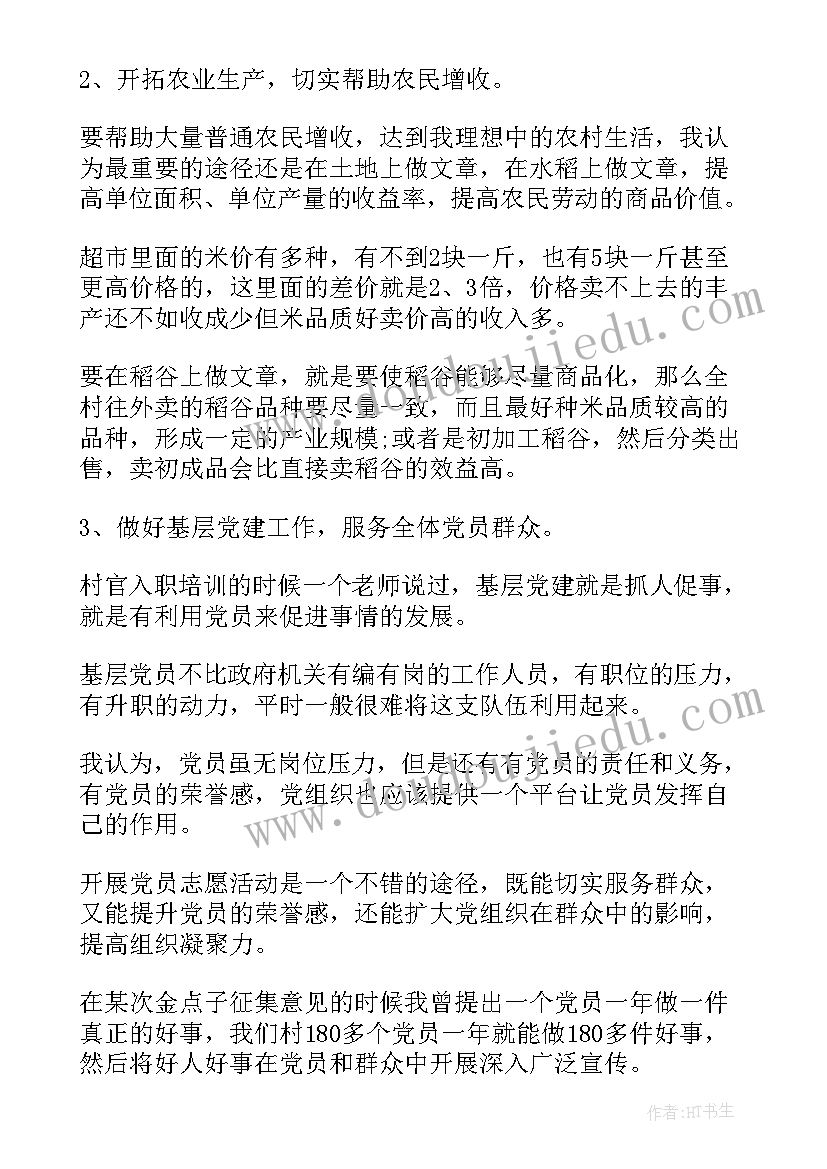 2、开拓农业生产，切实帮助农民增收。

要帮助大量普通农民增收，达到我理想中的农村生活，我认为最重要的途径还是在土地上做文章，在水稻上做文章，提高单位面积、单位产量的收益率，提高农民劳动的商品价值。

超市里面的米价有多种，有不到2块一斤，也有5块一斤甚至更高价格的，这里面的差价就是2、3倍，价格卖不上去的丰产还不如收成少但米品质好卖价高的收入多。

要在稻谷上做文章，就是要使稻谷能够尽量商品化，那么全村往外卖的稻谷品种要尽量一致，而且最好种米品质较高的品种，形成一定的产业规模;或者是初加工稻谷，然后分类出售，卖初成品会比直接卖稻谷的效益高。

3、做好基层党建工作，服务全体党员群众。

村官入职培训的时候一个老师说过，基层党建就是抓人促事，就是有利用党员来促进事情的发展。

基层党员不比政府机关有编有岗的工作人员，有职位的压力，有升职的动力，平时一般很难将这支队伍利用起来。

我认为，党员虽无岗位压力，但是还有有党员的责任和义务，有党员的荣誉感，党组织也应该提供一个平台让党员发挥自己的作用。

开展党员志愿活动是一个不错的途径，既能切实服务群众，又能提升党员的荣誉感，还能扩大党组织在群众中的影响，提高组织凝聚力。

在某次金点子征集意见的时候我曾提出一个党员一年做一件真正的好事，我们村180多个党员一年就能做180多件好事，然后将好人好事在党员和群众中开展深入广泛宣传。

www.doudoujiedu.com

作者:HT书生